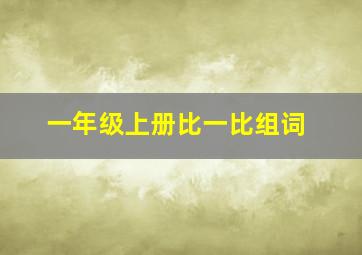 一年级上册比一比组词